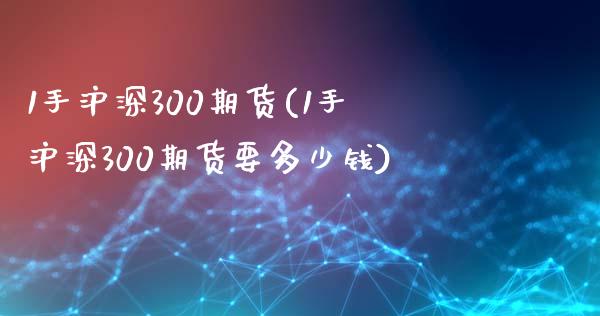 1手沪深300期货(1手沪深300期货要多少钱)